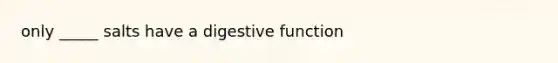 only _____ salts have a digestive function